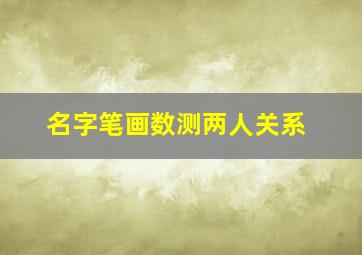 名字笔画数测两人关系